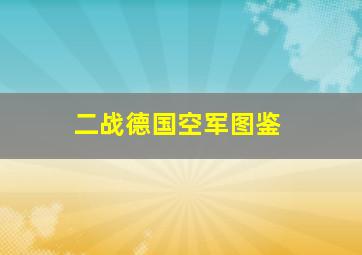 二战德国空军图鉴